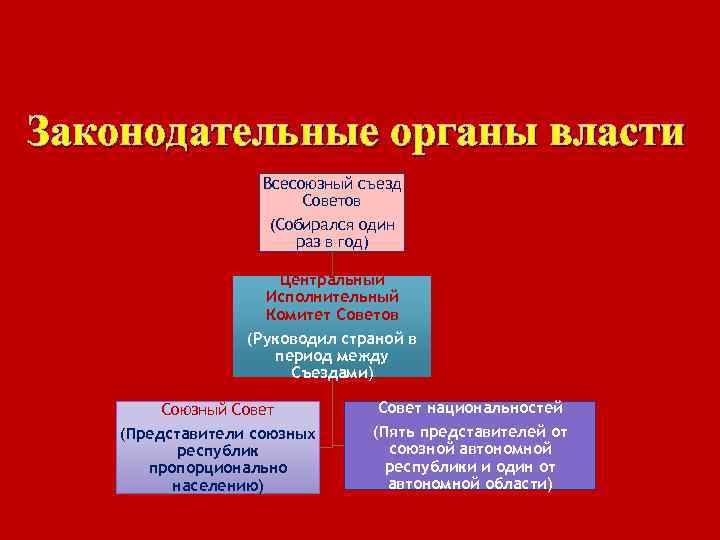 Законодательные органы власти

Всесоюзный съезд Советов

(Собирался один раз в год)

Центральный Исполнительный Комитет Советов

(Руководил страной в период между Съездами)

Союзный Совет

(Представители союзных республик пропорционально населению)

Совет национальностей

(Пять представителей от союзной автономной республики и один от автономной области)